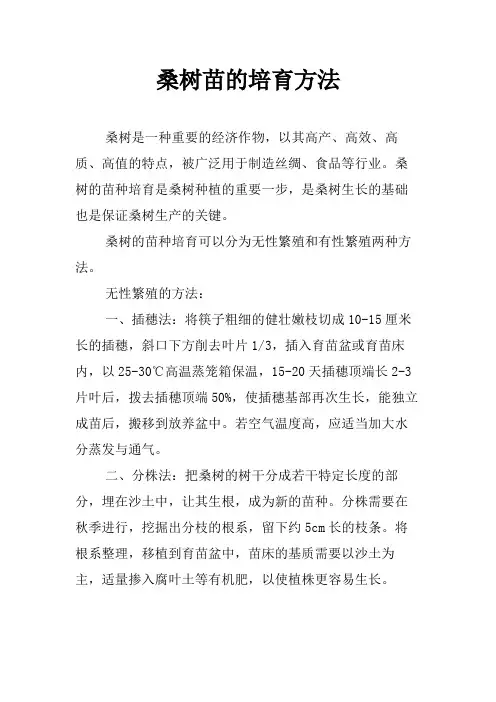 桑树苗的培育方法

桑树是一种重要的经济作物，以其高产、高效、高质、高值的特点，被广泛用于制造丝绸、食品等行业。桑树的苗种培育是桑树种植的重要一步，是桑树生长的基础也是保证桑树生产的关键。

桑树的苗种培育可以分为无性繁殖和有性繁殖两种方法。

无性繁殖的方法：

一、插穗法：将筷子粗细的健壮嫩枝切成10-15厘米长的插穗，斜口下方削去叶片1/3，插入育苗盆或育苗床内，以25-30℃高温蒸笼箱保温，15-20天插穗顶端长2-3片叶后，拨去插穗顶端50%，使插穗基部再次生长，能独立成苗后，搬移到放养盆中。若空气温度高，应适当加大水分蒸发与通气。

二、分株法：把桑树的树干分成若干特定长度的部分，埋在沙土中，让其生根，成为新的苗种。分株需要在秋季进行，挖掘出分枝的根系，留下约5cm长的枝条。将根系整理，移植到育苗盆中，苗床的基质需要以沙土为主，适量掺入腐叶土等有机肥，以使植株更容易生长。